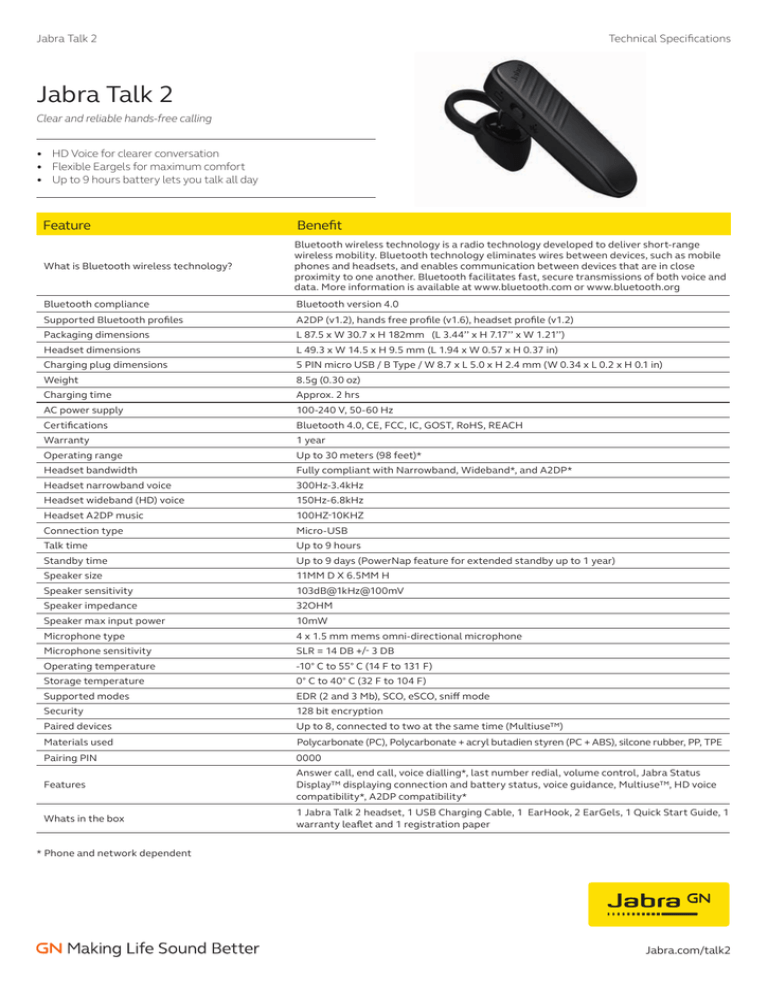 Jabra Talk 2

Technical Specifications

Jabra Talk 2

Clear and reliable hands-free calling

• HD Voice for clearer conversation
• Flexible Eargels for maximum comfort
• Up to 9 hours battery lets you talk all day

| Feature | Benefit |
|---|---|
| What is Bluetooth wireless technology? | Bluetooth wireless technology is a radio technology developed to deliver short-range wireless mobility. Bluetooth technology eliminates wires between devices, such as mobile phones and headsets, and enables communication between devices that are in close proximity to one another. Bluetooth facilitates fast, secure transmissions of both voice and data. More information is available at www.bluetooth.com or www.bluetooth.org |
| Bluetooth compliance | Bluetooth version 4.0 |
| Supported Bluetooth profiles | A2DP (v1.2), hands free profile (v1.6), headset profile (v1.2) |
| Packaging dimensions | L 87.5 x W 30.7 x H 182mm (L 3.44'' x H 7.17'' x W 1.21'') |
| Headset dimensions | L 49.3 x W 14.5 x H 9.5 mm (L 1.94 x W 0.57 x H 0.37 in) |
| Charging plug dimensions | 5 PIN micro USB / B Type / W 8.7 x L 5.0 x H 2.4 mm (W 0.34 x L 0.2 x H 0.1 in) |
| Weight | 8.5g (0.30 oz) |
| Charging time | Approx. 2 hrs |
| AC power supply | 100-240 V, 50-60 Hz |
| Certifications | Bluetooth 4.0, CE, FCC, IC, GOST, RoHS, REACH |
| Warranty | 1 year |
| Operating range | Up to 30 meters (98 feet)* |
| Headset bandwidth | Fully compliant with Narrowband, Wideband*, and A2DP* |
| Headset narrowband voice | 300Hz-3.4kHz |
| Headset wideband (HD) voice | 150Hz-6.8kHz |
| Headset A2DP music | 100HZ-10KHZ |
| Connection type | Micro-USB |
| Talk time | Up to 9 hours |
| Standby time | Up to 9 days (PowerNap feature for extended standby up to 1 year) |
| Speaker size | 11MM D X 6.5MM H |
| Speaker sensitivity | 103dB@1kHz@100mV |
| Speaker impedance | 32OHM |
| Speaker max input power | 10mW |
| Microphone type | 4 x 1.5 mm mems omni-directional microphone |
| Microphone sensitivity | SLR = 14 DB +/- 3 DB |
| Operating temperature | -10° C to 55° C (14 F to 131 F) |
| Storage temperature | 0° C to 40° C (32 F to 104 F) |
| Supported modes | EDR (2 and 3 Mb), SCO, eSCO, sniff mode |
| Security | 128 bit encryption |
| Paired devices | Up to 8, connected to two at the same time (Multiuse™) |
| Materials used | Polycarbonate (PC), Polycarbonate + acryl butadien styren (PC + ABS), silcone rubber, PP, TPE |
| Pairing PIN | 0000 |
| Features | Answer call, end call, voice dialling*, last number redial, volume control, Jabra Status Display™ displaying connection and battery status, voice guidance, Multiuse™, HD voice compatibility*, A2DP compatibility* |
| Whats in the box | 1 Jabra Talk 2 headset, 1 USB Charging Cable, 1 EarHook, 2 EarGels, 1 Quick Start Guide, 1 warranty leaflet and 1 registration paper |

* Phone and network dependent

Jabra GN

GN Making Life Sound Better

Jabra.com/talk2